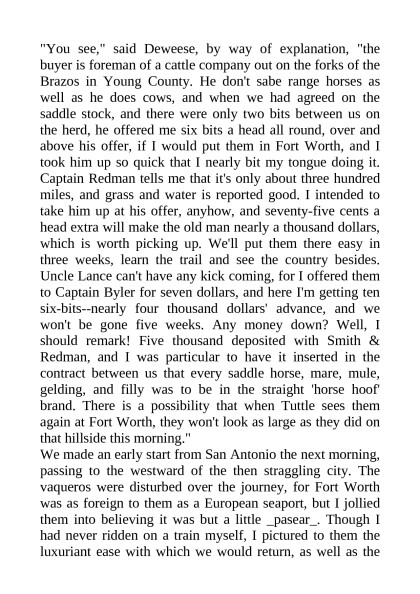 "You see," said Deweese, by way of explanation, "the buyer is foreman of a cattle company out on the forks of the Brazos in Young County. He don't sabe range horses as well as he does cows, and when we had agreed on the saddle stock, and there were only two bits between us on the herd, he offered me six bits a head all round, over and above his offer, if I would put them in Fort Worth, and I took him up so quick that I nearly bit my tongue doing it. Captain Redman tells me that it's only about three hundred miles, and grass and water is reported good. I intended to take him up at his offer, anyhow, and seventy-five cents a head extra will make the old man nearly a thousand dollars, which is worth picking up. We'll put them there easy in three weeks, learn the trail and see the country besides. Uncle Lance can't have any kick coming, for I offered them to Captain Byler for seven dollars, and here I'm getting ten six-bits--nearly four thousand dollars' advance, and we won't be gone five weeks. Any money down? Well, I should remark! Five thousand deposited with Smith & Redman, and I was particular to have it inserted in the contract between us that every saddle horse, mare, mule, gelding, and filly was to be in the straight 'horse hoof' brand. There is a possibility that when Tuttle sees them again at Fort Worth, they won't look as large as they did on that hillside this morning."
We made an early start from San Antonio the next morning, passing to the westward of the then straggling city. The vaqueros were disturbed over the journey, for Fort Worth was as foreign to them as a European seaport, but I jollied them into believing it was but a little _pasear_. Though I had never ridden on a train myself, I pictured to them the luxuriant ease with which we would return, as well as the